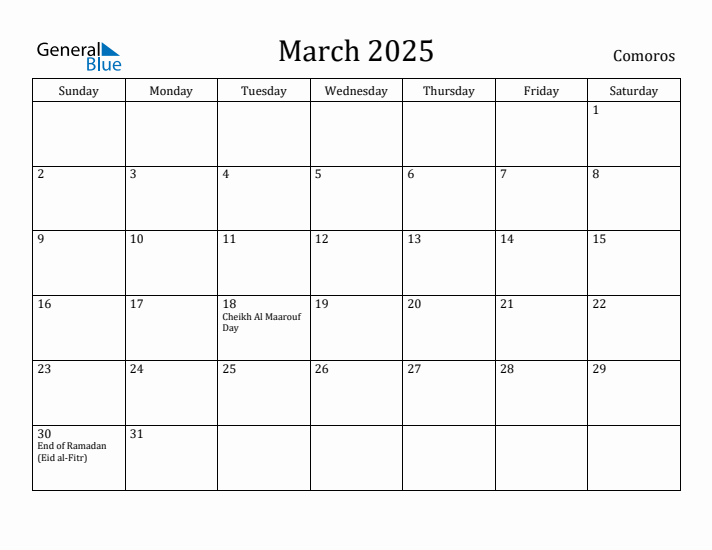 General Blue

March 2025

Comoros

| Sunday | Monday | Tuesday | Wednesday | Thursday | Friday | Saturday |
|---|---|---|---|---|---|---|
| | | | | | | 1 |
| 2 | 3 | 4 | 5 | 6 | 7 | 8 |
| 9 | 10 | 11 | 12 | 13 | 14 | 15 |
| 16 | 17 | 18 Cheikh Al Maarouf Day | 19 | 20 | 21 | 22 |
| 23 | 24 | 25 | 26 | 27 | 28 | 29 |
| 30 End of Ramadan (Eid al-Fitr) | 31 | | | | | |